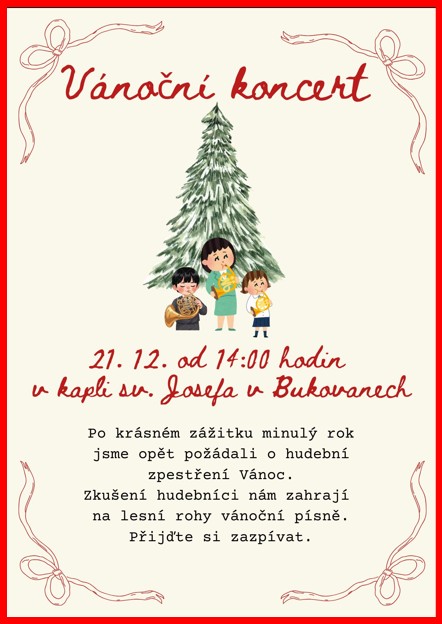 Vánoční koncert

21. 12. od 14:00 hodin
v kapli sv. Josefa v Bukovanech

Po krásném zážitku minulý rok jsme opět požádali o hudební zpestření Vánoc.
Zkušení hudebníci nám zahrají na lesní rohy vánoční písně.
Přijďte si zazpívat.